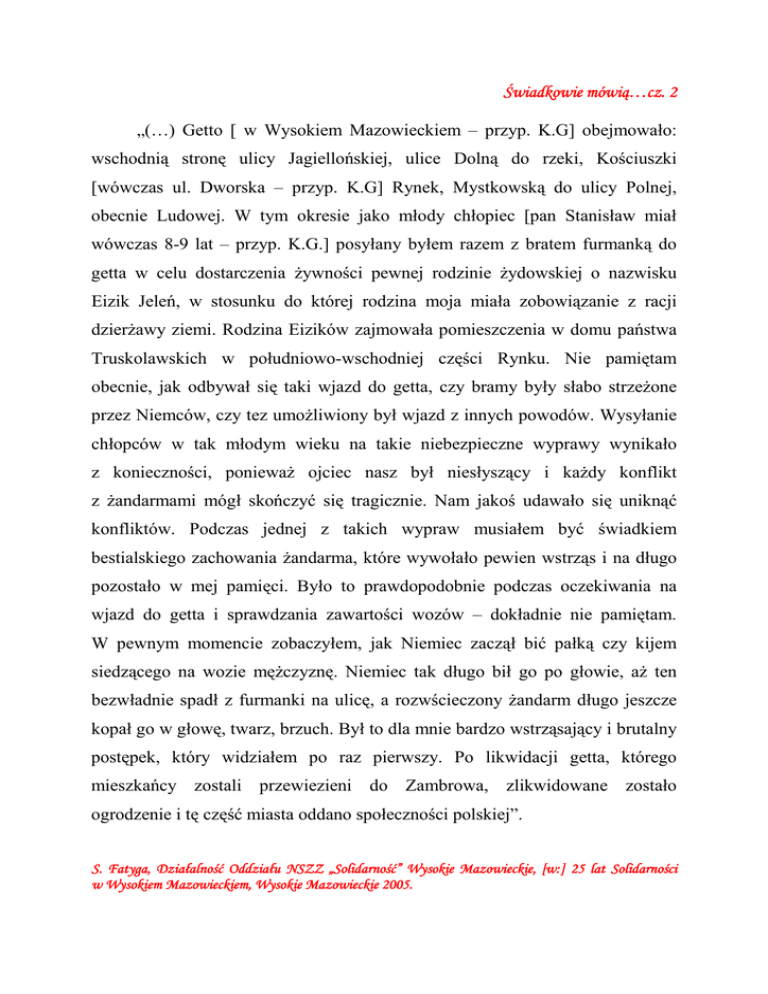 Świadkowie mówią…cz. 2

„(…) Getto [ w Wysokiem Mazowieckiem – przyp. K.G] obejmowało: wschodnią stronę ulicy Jagiellońskiej, ulice Dolną do rzeki, Kościuszki [wówczas ul. Dworska – przyp. K.G] Rynek, Mystkowską do ulicy Polnej, obecnie Ludowej. W tym okresie jako młody chłopiec [pan Stanisław miał wówczas 8-9 lat – przyp. K.G.] posyłany byłem razem z bratem furmanką do getta w celu dostarczenia żywności pewnej rodzinie żydowskiej o nazwisku Eizik Jeleń, w stosunku do której rodzina moja miała zobowiązanie z racji dzierżawy ziemi. Rodzina Eizików zajmowała pomieszczenia w domu państwa Truskolawskich w południowo-wschodniej części Rynku. Nie pamiętam obecnie, jak odbywał się taki wjazd do getta, czy bramy były słabo strzeżone przez Niemców, czy tez umożliwiony był wjazd z innych powodów. Wysyłanie chłopców w tak młodym wieku na takie niebezpieczne wyprawy wynikało z konieczności, ponieważ ojciec nasz był niesłyszący i każdy konflikt z żandarmami mógł skończyć się tragicznie. Nam jakoś udawało się uniknąć konfliktów. Podczas jednej z takich wypraw musiałem być świadkiem bestialskiego zachowania żandarma, które wywołało pewien wstrząs i na długo pozostało w mej pamięci. Było to prawdopodobnie podczas oczekiwania na wjazd do getta i sprawdzania zawartości wozów – dokładnie nie pamiętam. W pewnym momencie zobaczyłem, jak Niemiec zaczął bić pałką czy kijem siedzącego na wozie mężczyznę. Niemiec tak długo bił go po głowie, aż ten bezwładnie spadł z furmanki na ulicę, a rozwścieczony żandarm długo jeszcze kopał go w głowę, twarz, brzuch. Był to dla mnie bardzo wstrząsający i brutalny postępek, który widziałem po raz pierwszy. Po likwidacji getta, którego mieszkańcy zostali przewiezieni do Zambrowa, zlikwidowane zostało ogrodzenie i tę część miasta oddano społeczności polskiej”.

S. Fatyga, Działalność Oddziału NSZZ „Solidarność” Wysokie Mazowieckie, [w:] 25 lat Solidarności w Wysokiem Mazowieckiem, Wysokie Mazowieckie 2005.